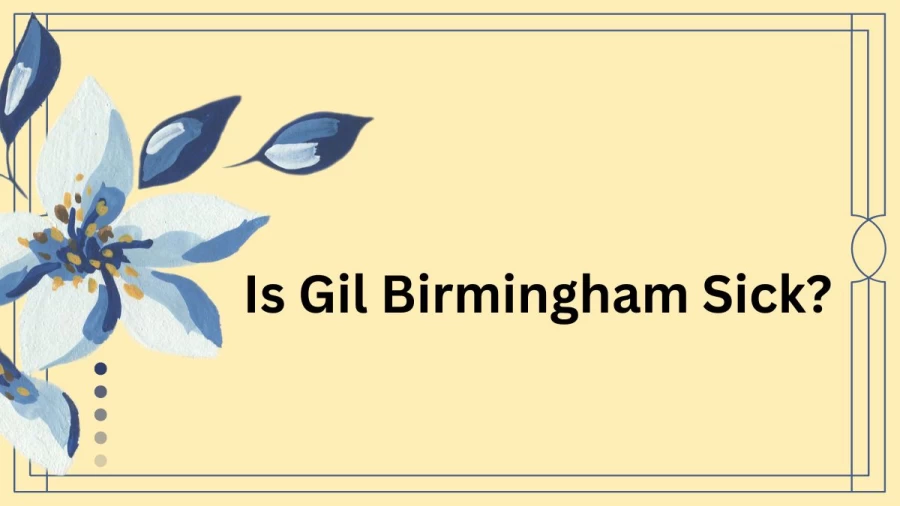 Is Gil Birmingham Sick?